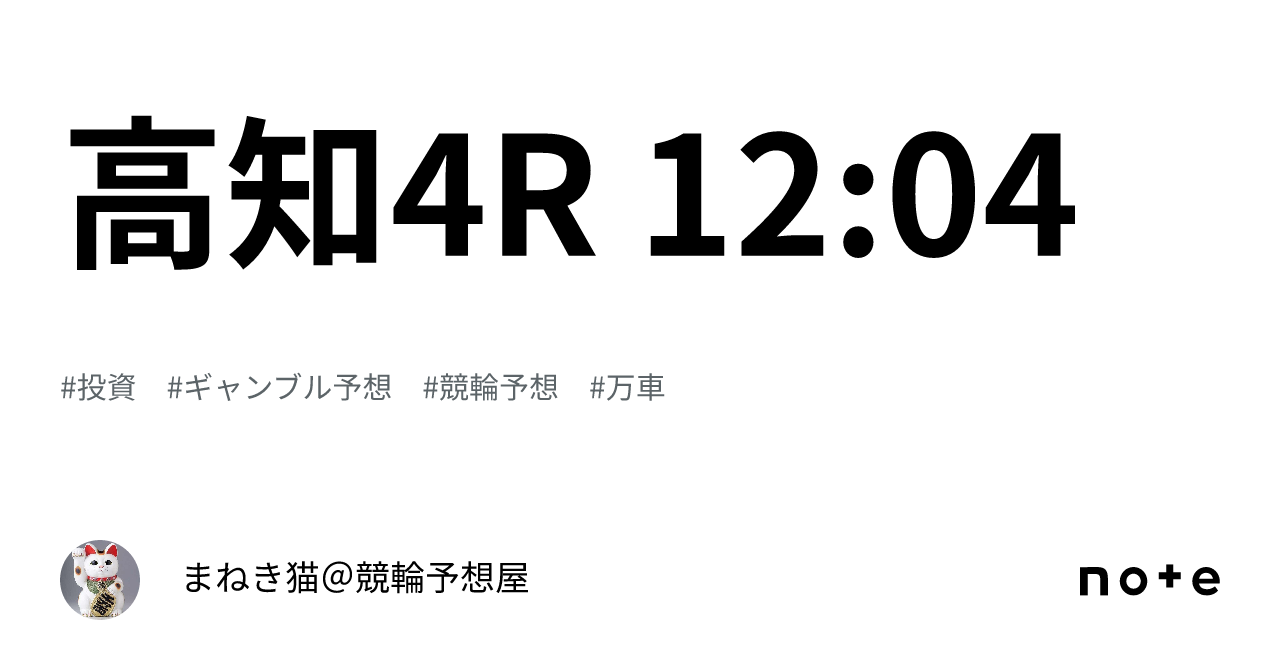 高知4R 12:04

#投資　#ギャンブル予想　#競輪予想　#万車

まねき猫＠競輪予想屋

note